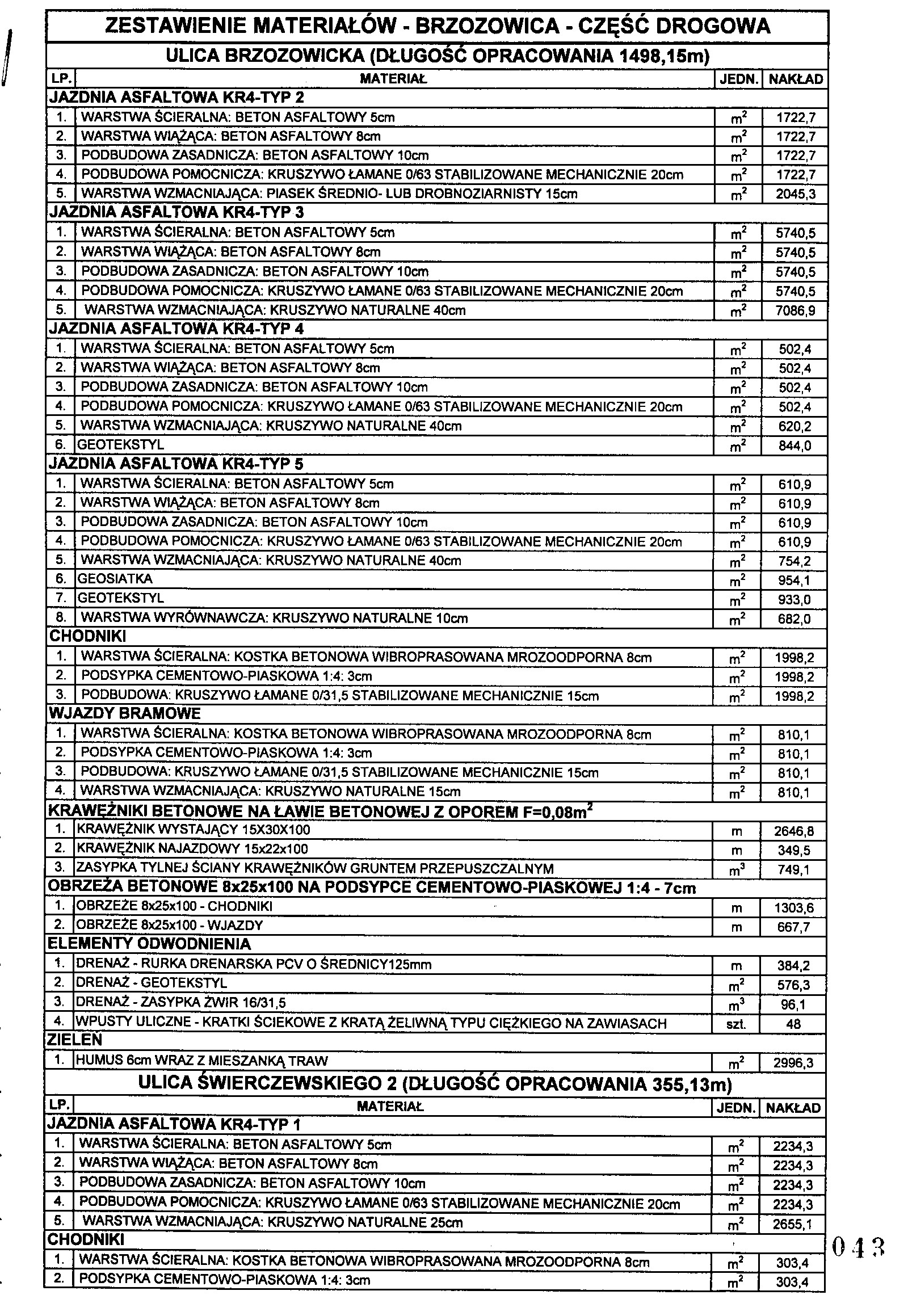 ZESTAWIENIE MATERIAŁÓW - BRZOZOWICA - CZĘŚĆ DROGOWA

ULICA BRZOZOWICKA (DŁUGOŚĆ OPRACOWANIA 1498,15m)

| LP. | MATERIAŁ | JEDN. | NAKŁAD |
|---|---|---|---|
| JAZDNIA ASFALTOWA KR4-TYP 2 | | | |
| 1. | WARSTWA ŚCIERALNA: BETON ASFALTOWY 5cm | $m^2$ | 1722,7 |
| 2. | WARSTWA WIĄŻĄCA: BETON ASFALTOWY 8cm | $m^2$ | 1722,7 |
| 3. | PODBUDOWA ZASADNICZA: BETON ASFALTOWY 10cm | $m^2$ | 1722,7 |
| 4. | PODBUDOWA POMOCNICZA: KRUSZYWO ŁAMANE 0/63 STABILIZOWANE MECHANICZNIE 20cm | $m^2$ | 1722,7 |
| 5. | WARSTWA WZMACNIAJĄCA: PIASEK ŚREDNIO- LUB DROBNOZIARNISTY 15cm | $m^2$ | 2045,3 |
| JAZDNIA ASFALTOWA KR4-TYP 3 | | | |
| 1. | WARSTWA ŚCIERALNA: BETON ASFALTOWY 5cm | $m^2$ | 5740,5 |
| 2. | WARSTWA WIĄŻĄCA: BETON ASFALTOWY 8cm | $m^2$ | 5740,5 |
| 3. | PODBUDOWA ZASADNICZA: BETON ASFALTOWY 10cm | $m^2$ | 5740,5 |
| 4. | PODBUDOWA POMOCNICZA: KRUSZYWO ŁAMANE 0/63 STABILIZOWANE MECHANICZNIE 20cm | $m^2$ | 5740,5 |
| 5. | WARSTWA WZMACNIAJĄCA: KRUSZYWO NATURALNE 40cm | $m^2$ | 7086,9 |
| JAZDNIA ASFALTOWA KR4-TYP 4 | | | |
| 1. | WARSTWA ŚCIERALNA: BETON ASFALTOWY 5cm | $m^2$ | 502,4 |
| 2. | WARSTWA WIĄŻĄCA: BETON ASFALTOWY 8cm | $m^2$ | 502,4 |
| 3. | PODBUDOWA ZASADNICZA: BETON ASFALTOWY 10cm | $m^2$ | 502,4 |
| 4. | PODBUDOWA POMOCNICZA: KRUSZYWO ŁAMANE 0/63 STABILIZOWANE MECHANICZNIE 20cm | $m^2$ | 502,4 |
| 5. | WARSTWA WZMACNIAJĄCA: KRUSZYWO NATURALNE 40cm | $m^2$ | 620,2 |
| 6. | GEOTEKSTYL | $m^2$ | 844,0 |
| JAZDNIA ASFALTOWA KR4-TYP 5 | | | |
| 1. | WARSTWA ŚCIERALNA: BETON ASFALTOWY 5cm | $m^2$ | 610,9 |
| 2. | WARSTWA WIĄŻĄCA: BETON ASFALTOWY 8cm | $m^2$ | 610,9 |
| 3. | PODBUDOWA ZASADNICZA: BETON ASFALTOWY 10cm | $m^2$ | 610,9 |
| 4. | PODBUDOWA POMOCNICZA: KRUSZYWO ŁAMANE 0/63 STABILIZOWANE MECHANICZNIE 20cm | $m^2$ | 610,9 |
| 5. | WARSTWA WZMACNIAJĄCA: KRUSZYWO NATURALNE 40cm | $m^2$ | 754,2 |
| 6. | GEOSIATKA | $m^2$ | 954,1 |
| 7. | GEOTEKSTYL | $m^2$ | 933,0 |
| 8. | WARSTWA WYRÓWNAWCZA: KRUSZYWO NATURALNE 10cm | $m^2$ | 682,0 |
| CHODNIKI | | | |
| 1. | WARSTWA ŚCIERALNA: KOSTKA BETONOWA WIBROPRASOWANA MROZOODPORNA 8cm | $m^2$ | 1998,2 |
| 2. | PODSYPKA CEMENTOWO-PIASKOWA 1:4: 3cm | $m^2$ | 1998,2 |
| 3. | PODBUDOWA: KRUSZYWO ŁAMANE 0/31,5 STABILIZOWANE MECHANICZNIE 15cm | $m^2$ | 1998,2 |
| WJAZDY BRAMOWE | | | |
| 1. | WARSTWA ŚCIERALNA: KOSTKA BETONOWA WIBROPRASOWANA MROZOODPORNA 8cm | $m^2$ | 810,1 |
| 2. | PODSYPKA CEMENTOWO-PIASKOWA 1:4: 3cm | $m^2$ | 810,1 |
| 3. | PODBUDOWA: KRUSZYWO ŁAMANE 0/31,5 STABILIZOWANE MECHANICZNIE 15cm | $m^2$ | 810,1 |
| 4. | WARSTWA WZMACNIAJĄCA: KRUSZYWO NATURALNE 15cm | $m^2$ | 810,1 |
| KRAWĘŻNIKI BETONOWE NA ŁAWIE BETONOWEJ Z OPOREM F=0,08$m^2$ | | | |
| 1. | KRAWĘŻNIK WYSTAJĄCY 15X30X100 | m | 2646,8 |
| 2. | KRAWĘŻNIK NAJAZDOWY 15x22x100 | m | 349,5 |
| 3. | ZASYPKA TYLNEJ ŚCIANY KRAWĘŻNIKÓW GRUNTEM PRZEPUSZCZALNYM | $m^3$ | 749,1 |
| OBRZEŻA BETONOWE 8x25x100 NA PODSYPCE CEMENTOWO-PIASKOWEJ 1:4 - 7cm | | | |
| 1. | OBRZEŻE 8x25x100 - CHODNIKI | m | 1303,6 |
| 2. | OBRZEŻE 8x25x100 - WJAZDY | m | 667,7 |
| ELEMENTY ODWODNIENIA | | | |
| 1. | DRENAŻ - RURKA DRENARSKA PCV O ŚREDNICY125mm | m | 384,2 |
| 2. | DRENAŻ - GEOTEKSTYL | $m^2$ | 576,3 |
| 3. | DRENAŻ - ZASYPKA ŻWIR 16/31,5 | $m^3$ | 96,1 |
| 4. | WPUSTY ULICZNE - KRATKI ŚCIEKOWE Z KRATĄ ŻELIWNĄ TYPU CIĘŻKIEGO NA ZAWIASACH | szt. | 48 |
| ZIELEŃ | | | |
| 1. | HUMUS 6cm WRAZ Z MIESZANKĄ TRAW | $m^2$ | 2996,3 |

ULICA ŚWIERCZEWSKIEGO 2 (DŁUGOŚĆ OPRACOWANIA 355,13m)

| LP. | MATERIAŁ | JEDN. | NAKŁAD |
|---|---|---|---|
| JAZDNIA ASFALTOWA KR4-TYP 1 | | | |
| 1. | WARSTWA ŚCIERALNA: BETON ASFALTOWY 5cm | $m^2$ | 2234,3 |
| 2. | WARSTWA WIĄŻĄCA: BETON ASFALTOWY 8cm | $m^2$ | 2234,3 |
| 3. | PODBUDOWA ZASADNICZA: BETON ASFALTOWY 10cm | $m^2$ | 2234,3 |
| 4. | PODBUDOWA POMOCNICZA: KRUSZYWO ŁAMANE 0/63 STABILIZOWANE MECHANICZNIE 20cm | $m^2$ | 2234,3 |
| 5. | WARSTWA WZMACNIAJĄCA: KRUSZYWO NATURALNE 25cm | $m^2$ | 2655,1 |
| CHODNIKI | | | |
| 1. | WARSTWA ŚCIERALNA: KOSTKA BETONOWA WIBROPRASOWANA MROZOODPORNA 8cm | $m^2$ | 303,4 |
| 2. | PODSYPKA CEMENTOWO-PIASKOWA 1:4: 3cm | $m^2$ | 303,4 |

043